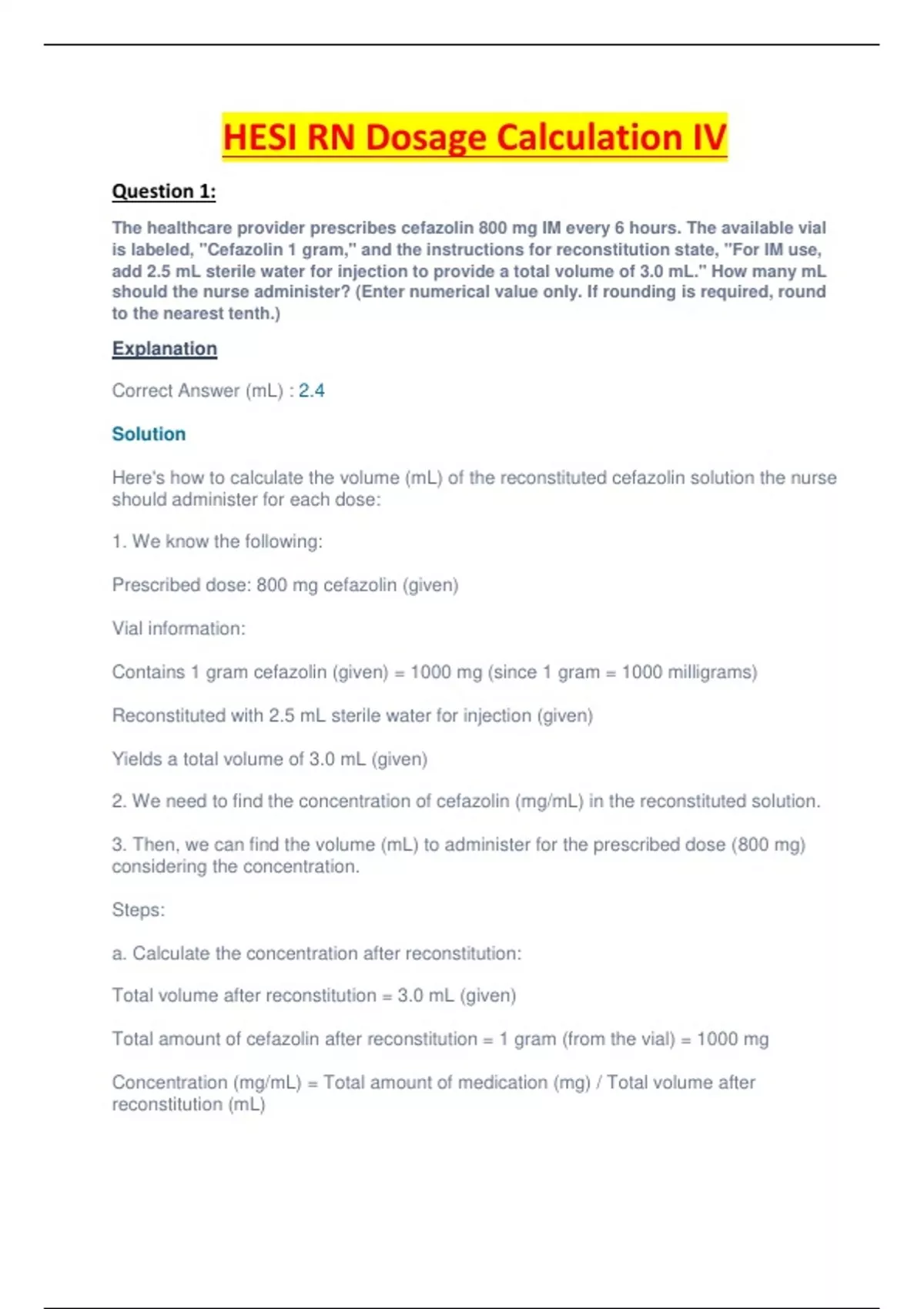 HESI RN Dosage Calculation IV

Question 1:

The healthcare provider prescribes cefazolin 800 mg IM every 6 hours. The available vial is labeled, "Cefazolin 1 gram," and the instructions for reconstitution state, "For IM use, add 2.5 mL sterile water for injection to provide a total volume of 3.0 mL." How many mL should the nurse administer? (Enter numerical value only. If rounding is required, round to the nearest tenth.)

Explanation

Correct Answer (mL) : 2.4

Solution

Here's how to calculate the volume (mL) of the reconstituted cefazolin solution the nurse should administer for each dose:

1. We know the following:

Prescribed dose: 800 mg cefazolin (given)

Vial information:

Contains 1 gram cefazolin (given) = 1000 mg (since 1 gram = 1000 milligrams)

Reconstituted with 2.5 mL sterile water for injection (given)

Yields a total volume of 3.0 mL (given)

2. We need to find the concentration of cefazolin (mg/mL) in the reconstituted solution.

3. Then, we can find the volume (mL) to administer for the prescribed dose (800 mg) considering the concentration.

Steps:

a. Calculate the concentration after reconstitution:

Total volume after reconstitution = 3.0 mL (given)

Total amount of cefazolin after reconstitution = 1 gram (from the vial) = 1000 mg

Concentration (mg/mL) = Total amount of medication (mg) / Total volume after reconstitution (mL)